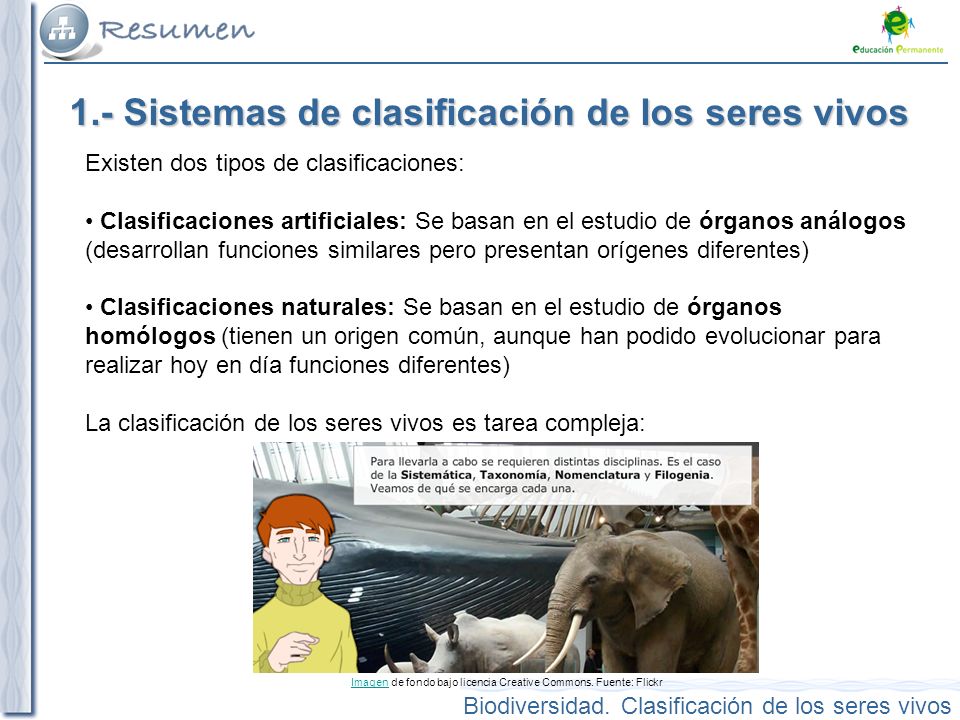 Resumen

Educación Permanente

1.- Sistemas de clasificación de los seres vivos

Existen dos tipos de clasificaciones:

• Clasificaciones artificiales: Se basan en el estudio de órganos análogos (desarrollan funciones similares pero presentan orígenes diferentes)

• Clasificaciones naturales: Se basan en el estudio de órganos homólogos (tienen un origen común, aunque han podido evolucionar para realizar hoy en día funciones diferentes)

La clasificación de los seres vivos es tarea compleja:

Para llevarla a cabo se requieren distintas disciplinas. Es el caso de la Sistemática, Taxonomía, Nomenclatura y Filogenia. Veamos de qué se encarga cada una.

Imagen de fondo bajo licencia Creative Commons. Fuente: Flickr

Biodiversidad. Clasificación de los seres vivos